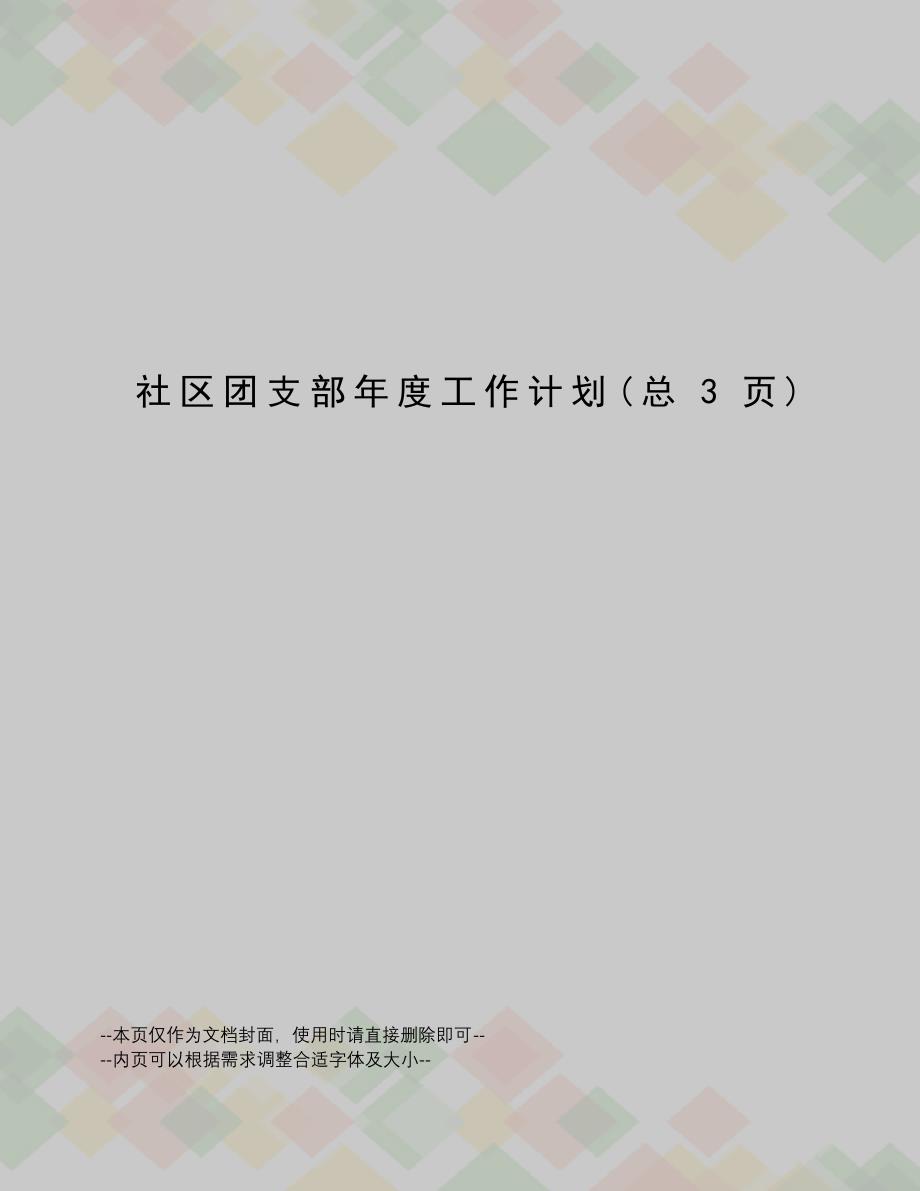 社区团支部年度工作计划（总 3 页）

--本页仅作为文档封面，使用时请直接删除即可--
--内页可以根据需求调整合适字体及大小--